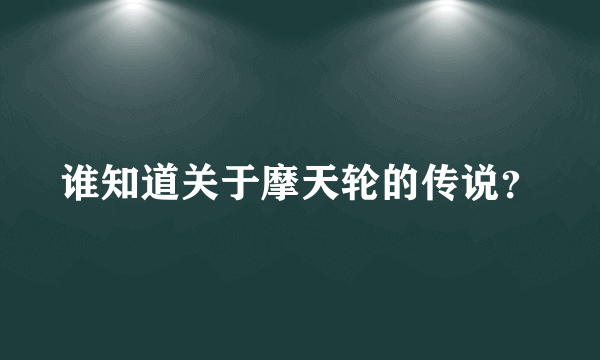 谁知道关于摩天轮的传说？